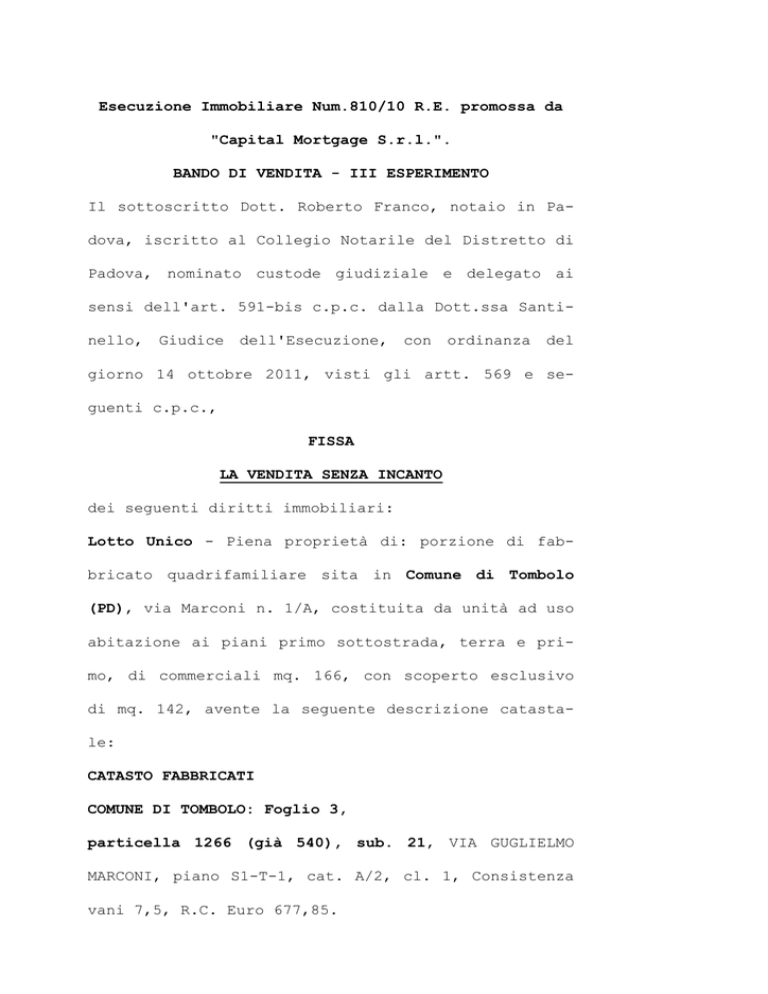 Esecuzione Immobiliare Num.810/10 R.E. promossa da

"Capital Mortgage S.r.l.".

BANDO DI VENDITA - III ESPERIMENTO

Il sottoscritto Dott. Roberto Franco, notaio in Padova, iscritto al Collegio Notarile del Distretto di Padova, nominato custode giudiziale e delegato ai sensi dell'art. 591-bis c.p.c. dalla Dott.ssa Santinello, Giudice dell'Esecuzione, con ordinanza del giorno 14 ottobre 2011, visti gli artt. 569 e seguenti c.p.c.,

FISSA

LA VENDITA SENZA INCANTO

dei seguenti diritti immobiliari:

Lotto Unico - Piena proprietà di: porzione di fabbricato quadrifamiliare sita in Comune di Tombolo (PD), via Marconi n. 1/A, costituita da unità ad uso abitazione ai piani primo sottostrada, terra e primo, di commerciali mq. 166, con scoperto esclusivo di mq. 142, avente la seguente descrizione catastale:

CATASTO FABBRICATI

COMUNE DI TOMBOLO: Foglio 3,

particella 1266 (già 540), sub. 21, VIA GUGLIELMO MARCONI, piano S1-T-1, cat. A/2, cl. 1, Consistenza vani 7,5, R.C. Euro 677,85.